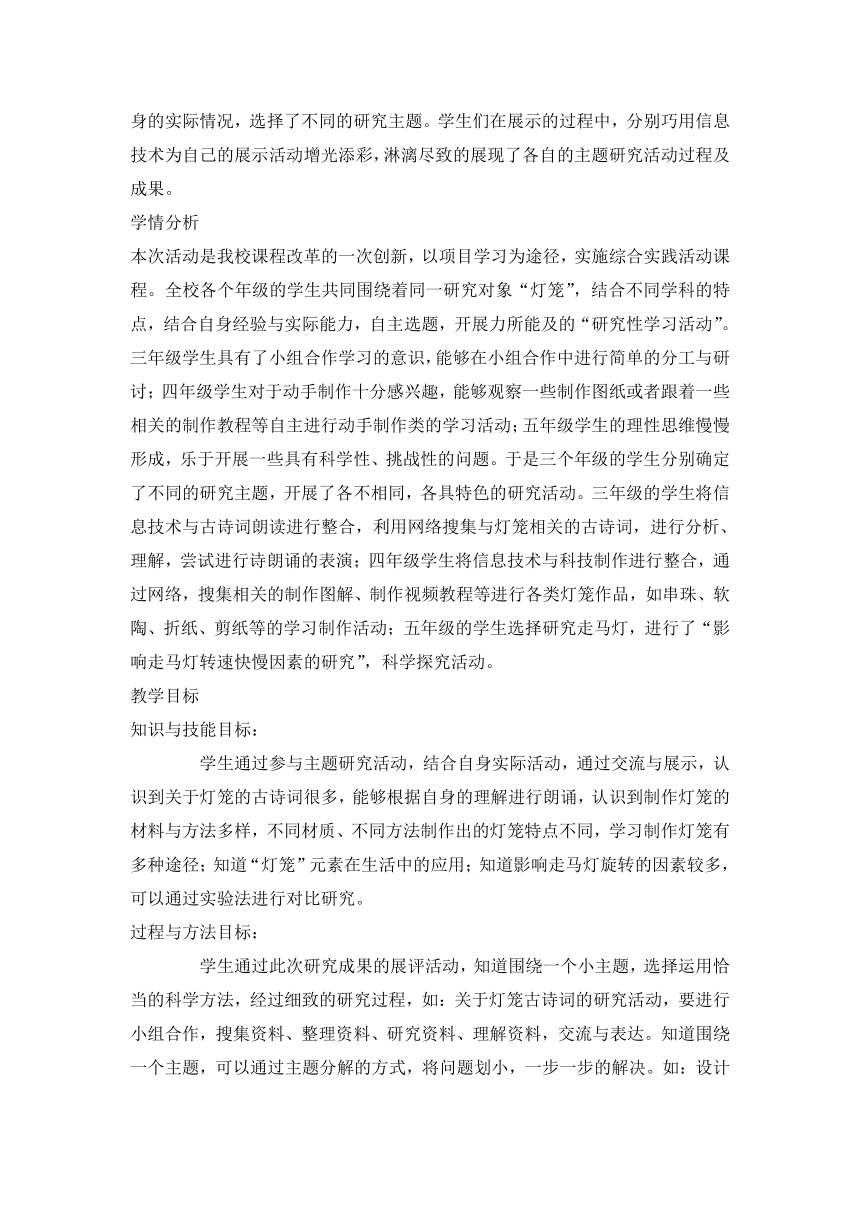 身的实际情况，选择了不同的研究主题。学生们在展示的过程中，分别巧用信息技术为自己的展示活动增光添彩，淋漓尽致的展现了各自的主题研究活动过程及成果。

学情分析

本次活动是我校课程改革的一次创新，以项目学习为途径，实施综合实践活动课程。全校各个年级的学生共同围绕着同一研究对象“灯笼”，结合不同学科的特点，结合自身经验与实际能力，自主选题，开展力所能及的“研究性学习活动”。三年级学生具有了小组合作学习的意识，能够在小组合作中进行简单的分工与研讨；四年级学生对于动手制作十分感兴趣，能够观察一些制作图纸或者跟着一些相关的制作教程等自主进行动手制作类的学习活动；五年级学生的理性思维慢慢形成，乐于开展一些具有科学性、挑战性的问题。于是三个年级的学生分别确定了不同的研究主题，开展了各不相同，各具特色的研究活动。三年级的学生将信息技术与古诗词朗读进行整合，利用网络搜集与灯笼相关的古诗词，进行分析、理解，尝试进行诗朗诵的表演；四年级学生将信息技术与科技制作进行整合，通过网络，搜集相关的制作图解、制作视频教程等进行各类灯笼作品，如串珠、软陶、折纸、剪纸等的学习制作活动；五年级的学生选择研究走马灯，进行了“影响走马灯转速快慢因素的研究”，科学探究活动。

教学目标

知识与技能目标：

学生通过参与主题研究活动，结合自身实际活动，通过交流与展示，认识到关于灯笼的古诗词很多，能够根据自身的理解进行朗诵，认识到制作灯笼的材料与方法多样，不同材质、不同方法制作出的灯笼特点不同，学习制作灯笼有多种途径；知道“灯笼”元素在生活中的应用；知道影响走马灯旋转的因素较多，可以通过实验法进行对比研究。

过程与方法目标：

学生通过此次研究成果的展评活动，知道围绕一个小主题，选择运用恰当的科学方法，经过细致的研究过程，如：关于灯笼古诗词的研究活动，要进行小组合作，搜集资料、整理资料、研究资料、理解资料，交流与表达。知道围绕一个主题，可以通过主题分解的方式，将问题划小，一步一步的解决。如：设计